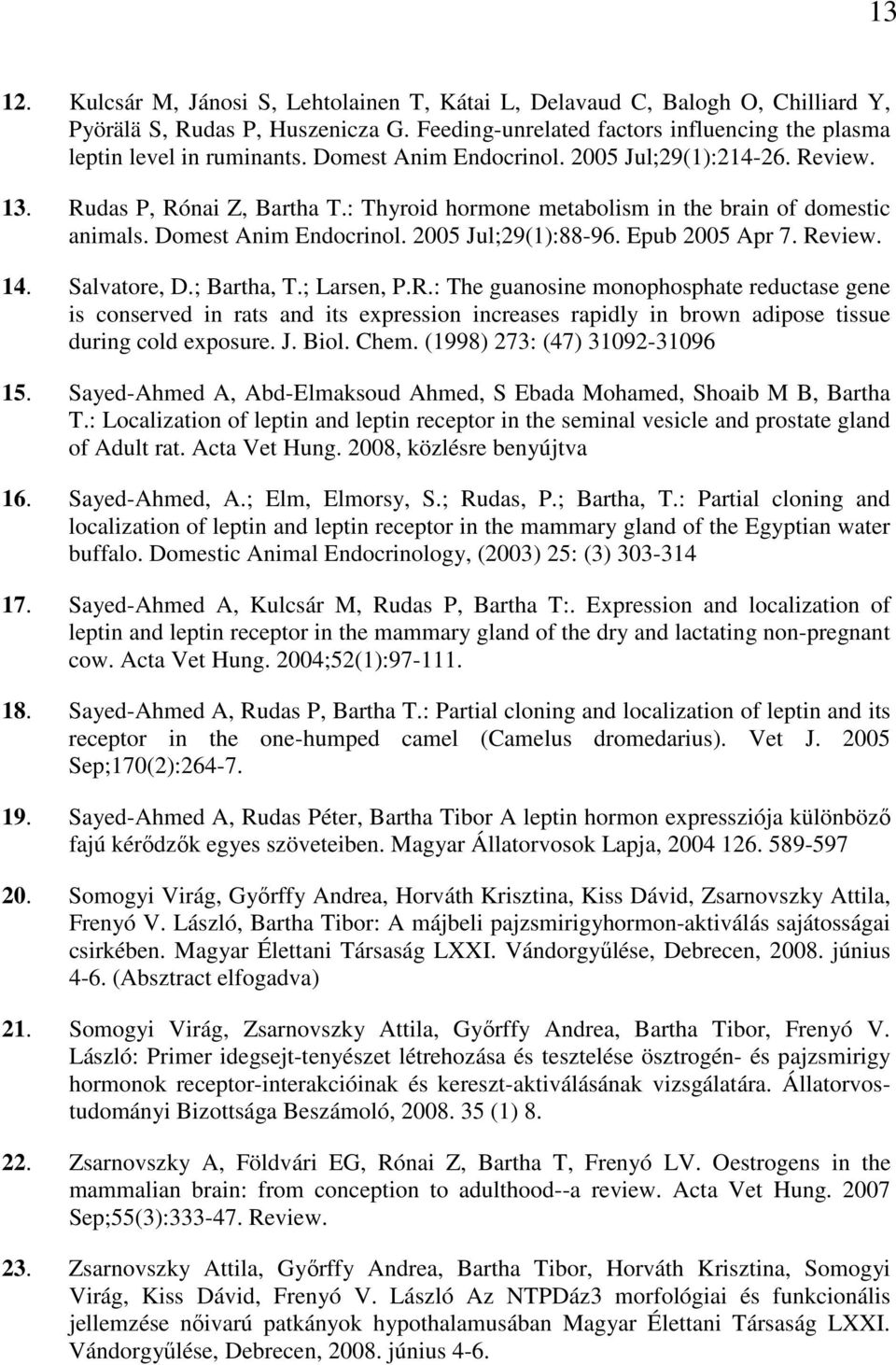 13

12. Kulcsár M, Jánosi S, Lehtolainen T, Kátai L, Delavaud C, Balogh O, Chilliard Y, Pyörälä S, Rudas P, Huszenicza G. Feeding-unrelated factors influencing the plasma leptin level in ruminants. Domest Anim Endocrinol. 2005 Jul;29(1):214-26. Review.

13. Rudas P, Rónai Z, Bartha T.: Thyroid hormone metabolism in the brain of domestic animals. Domest Anim Endocrinol. 2005 Jul;29(1):88-96. Epub 2005 Apr 7. Review.

14. Salvatore, D.; Bartha, T.; Larsen, P.R.: The guanosine monophosphate reductase gene is conserved in rats and its expression increases rapidly in brown adipose tissue during cold exposure. J. Biol. Chem. (1998) 273: (47) 31092-31096

15. Sayed-Ahmed A, Abd-Elmaksoud Ahmed, S Ebada Mohamed, Shoaib M B, Bartha T.: Localization of leptin and leptin receptor in the seminal vesicle and prostate gland of Adult rat. Acta Vet Hung. 2008, közlésre benyújtva

16. Sayed-Ahmed, A.; Elm, Elmorsy, S.; Rudas, P.; Bartha, T.: Partial cloning and localization of leptin and leptin receptor in the mammary gland of the Egyptian water buffalo. Domestic Animal Endocrinology, (2003) 25: (3) 303-314

17. Sayed-Ahmed A, Kulcsár M, Rudas P, Bartha T:. Expression and localization of leptin and leptin receptor in the mammary gland of the dry and lactating non-pregnant cow. Acta Vet Hung. 2004;52(1):97-111.

18. Sayed-Ahmed A, Rudas P, Bartha T.: Partial cloning and localization of leptin and its receptor in the one-humped camel (Camelus dromedarius). Vet J. 2005 Sep;170(2):264-7.

19. Sayed-Ahmed A, Rudas Péter, Bartha Tibor A leptin hormon expressziója különböző fajú kérődzők egyes szöveteiben. Magyar Állatorvosok Lapja, 2004 126. 589-597

20. Somogyi Virág, Győrffy Andrea, Horváth Krisztina, Kiss Dávid, Zsarnovszky Attila, Frenyó V. László, Bartha Tibor: A májbeli pajzsmirigyhormon-aktiválás sajátosságai csirkében. Magyar Élettani Társaság LXXI. Vándorgyűlése, Debrecen, 2008. június 4-6. (Absztract elfogadva)

21. Somogyi Virág, Zsarnovszky Attila, Győrffy Andrea, Bartha Tibor, Frenyó V. László: Primer idegsejt-tenyészet létrehozása és tesztelése ösztrogén- és pajzsmirigy hormonok receptor-interakcióinak és kereszt-aktiválásának vizsgálatára. Állatorvostudományi Bizottsága Beszámoló, 2008. 35 (1) 8.

22. Zsarnovszky A, Földvári EG, Rónai Z, Bartha T, Frenyó LV. Oestrogens in the mammalian brain: from conception to adulthood--a review. Acta Vet Hung. 2007 Sep;55(3):333-47. Review.

23. Zsarnovszky Attila, Győrffy Andrea, Bartha Tibor, Horváth Krisztina, Somogyi Virág, Kiss Dávid, Frenyó V. László Az NTPDáz3 morfológiai és funkcionális jellemzése nőivarú patkányok hypothalamusában Magyar Élettani Társaság LXXI. Vándorgyűlése, Debrecen, 2008. június 4-6.